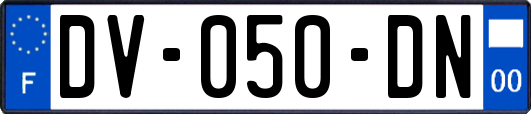 F
DV-050-DN
00